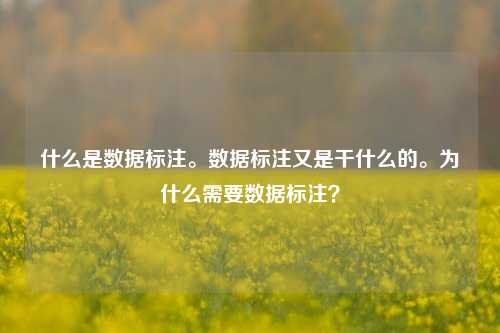 什么是数据标注。数据标注又是干什么的。为什么需要数据标注？